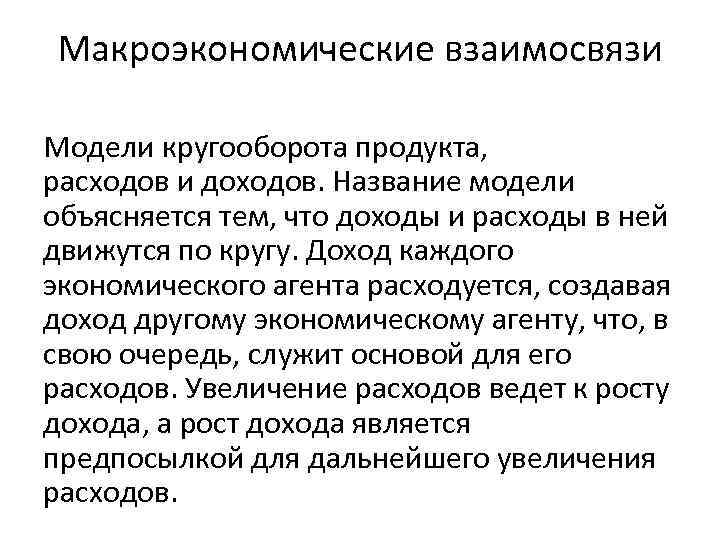 Макроэкономические взаимосвязи

Модели кругооборота продукта, расходов и доходов. Название модели объясняется тем, что доходы и расходы в ней движутся по кругу. Доход каждого экономического агента расходуется, создавая доход другому экономическому агенту, что, в свою очередь, служит основой для его расходов. Увеличение расходов ведет к росту дохода, а рост дохода является предпосылкой для дальнейшего увеличения расходов.